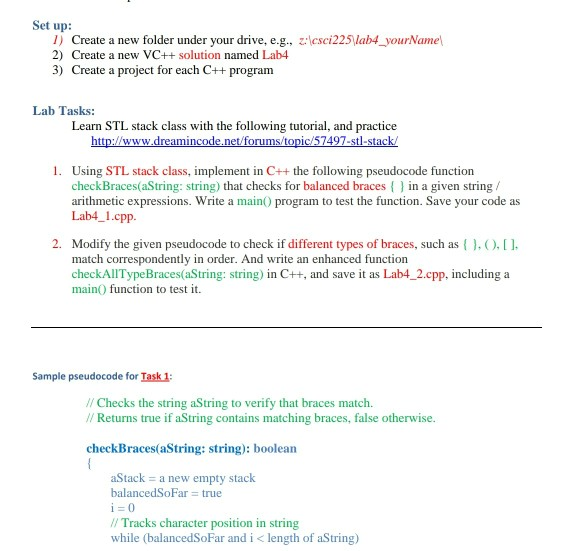 Set up:
1) Create a new folder under your drive, e.g., z:\csci225\lab4_yourName\
2) Create a new VC++ solution named Lab4
3) Create a project for each C++ program

Lab Tasks:
Learn STL stack class with the following tutorial, and practice http://www.dreamincode.net/forums/topic/57497-stl-stack/

1. Using STL stack class, implement in C++ the following pseudocode function checkBraces(aString: string) that checks for balanced braces { } in a given string / arithmetic expressions. Write a main() program to test the function. Save your code as Lab4_1.cpp.

2. Modify the given pseudocode to check if different types of braces, such as { }, ( ), [ ], match correspondently in order. And write an enhanced function checkAllTypeBraces(aString: string) in C++, and save it as Lab4_2.cpp, including a main() function to test it.

Sample pseudocode for Task 1:

// Checks the string aString to verify that braces match.
// Returns true if aString contains matching braces, false otherwise.

checkBraces(aString: string): boolean
{
aStack = a new empty stack
balancedSoFar = true
i = 0
// Tracks character position in string
while (balancedSoFar and i < length of aString)